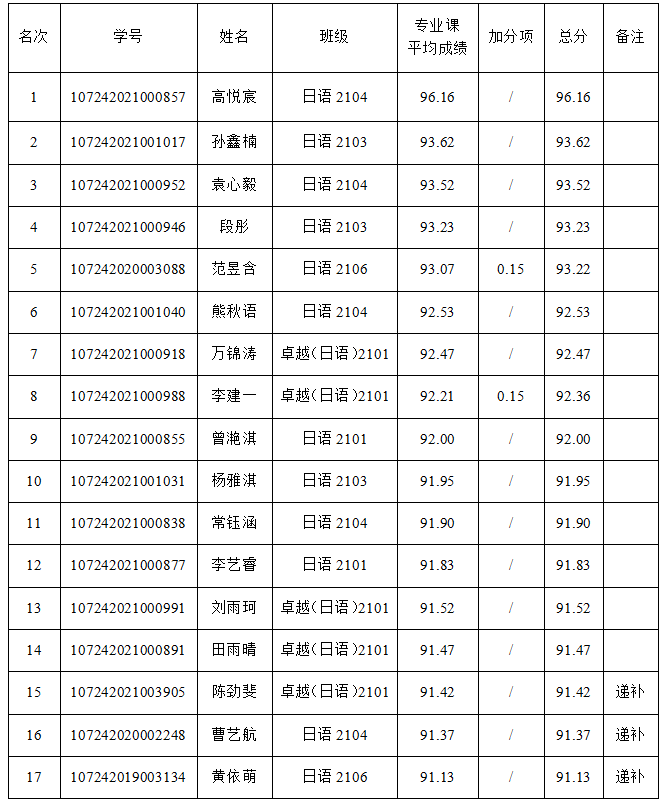 | 名次 | 学号 | 姓名 | 班级 | 专业课平均成绩 | 加分项 | 总分 | 备注 |
|---|---|---|---|---|---|---|---|
| 1 | 107242021000857 | 高悦宸 | 日语 2104 | 96.16 | / | 96.16 | |
| 2 | 107242021001017 | 孙鑫楠 | 日语 2103 | 93.62 | / | 93.62 | |
| 3 | 107242021000952 | 袁心毅 | 日语 2104 | 93.52 | / | 93.52 | |
| 4 | 107242021000946 | 段彤 | 日语 2103 | 93.23 | / | 93.23 | |
| 5 | 107242020003088 | 范昱含 | 日语 2106 | 93.07 | 0.15 | 93.22 | |
| 6 | 107242021001040 | 熊秋语 | 日语 2104 | 92.53 | / | 92.53 | |
| 7 | 107242021000918 | 万锦涛 | 卓越（日语）2101 | 92.47 | / | 92.47 | |
| 8 | 107242021000988 | 李建一 | 卓越（日语）2101 | 92.21 | 0.15 | 92.36 | |
| 9 | 107242021000855 | 曾滟淇 | 日语 2101 | 92.00 | / | 92.00 | |
| 10 | 107242021001031 | 杨雅淇 | 日语 2103 | 91.95 | / | 91.95 | |
| 11 | 107242021000838 | 常钰涵 | 日语 2104 | 91.90 | / | 91.90 | |
| 12 | 107242021000877 | 李艺睿 | 日语 2101 | 91.83 | / | 91.83 | |
| 13 | 107242021000991 | 刘雨珂 | 卓越（日语）2101 | 91.52 | / | 91.52 | |
| 14 | 107242021000891 | 田雨晴 | 卓越（日语）2101 | 91.47 | / | 91.47 | |
| 15 | 107242021003905 | 陈劲斐 | 卓越（日语）2101 | 91.42 | / | 91.42 | 递补 |
| 16 | 107242020002248 | 曹艺航 | 日语 2104 | 91.37 | / | 91.37 | 递补 |
| 17 | 107242019003134 | 黄依萌 | 日语 2106 | 91.13 | / | 91.13 | 递补 |